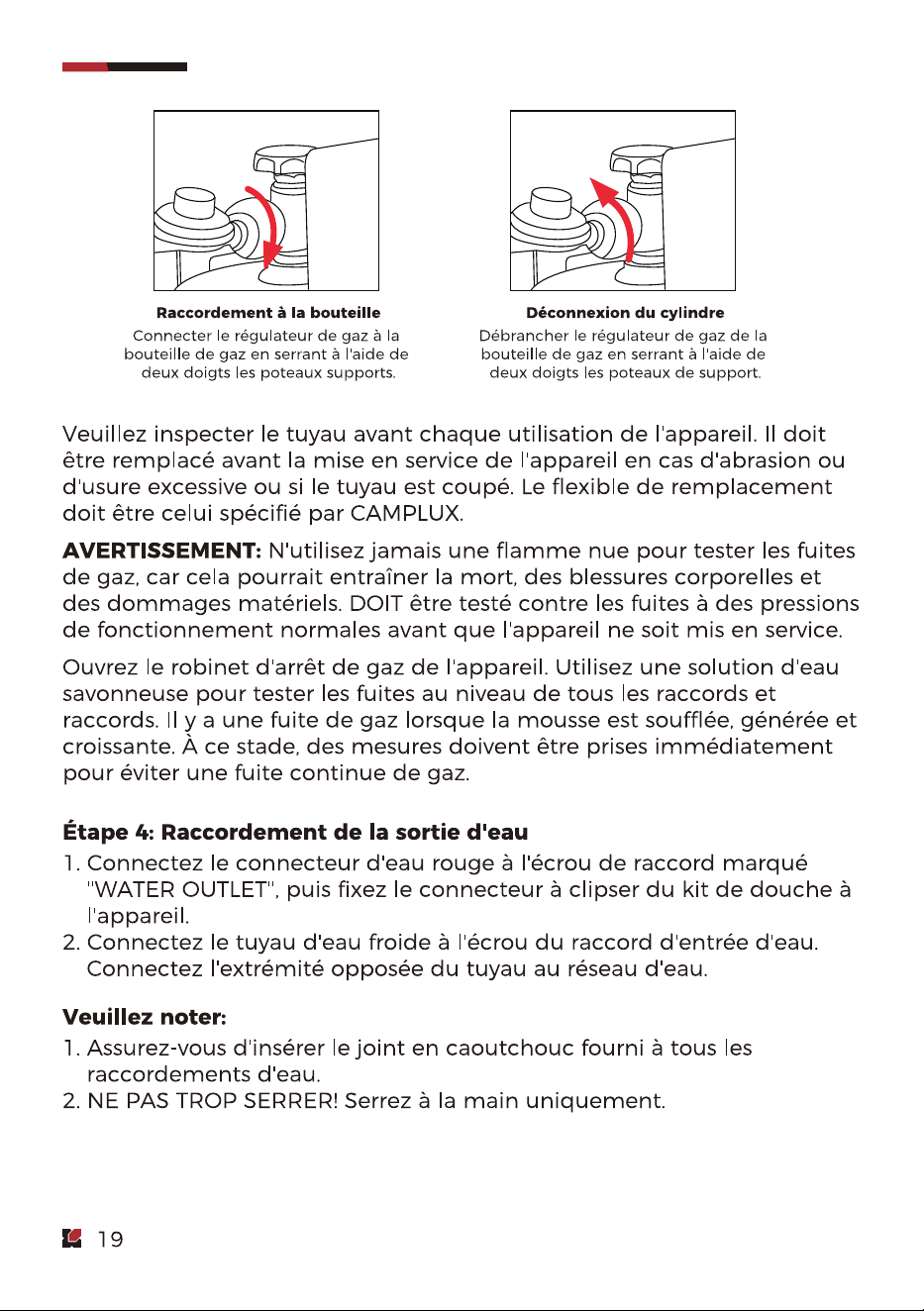 Raccordement à la bouteille

Connecter le régulateur de gaz à la bouteille de gaz en serrant à l'aide de deux doigts les poteaux supports.

Déconnexion du cylindre

Débrancher le régulateur de gaz de la bouteille de gaz en serrant à l'aide de deux doigts les poteaux de support.

Veuillez inspecter le tuyau avant chaque utilisation de l'appareil. Il doit être remplacé avant la mise en service de l'appareil en cas d'abrasion ou d'usure excessive ou si le tuyau est coupé. Le flexible de remplacement doit être celui spécifié par CAMPLUX.

AVERTISSEMENT: N'utilisez jamais une flamme nue pour tester les fuites de gaz, car cela pourrait entraîner la mort, des blessures corporelles et des dommages matériels. DOIT être testé contre les fuites à des pressions de fonctionnement normales avant que l'appareil ne soit mis en service.

Ouvrez le robinet d'arrêt de gaz de l'appareil. Utilisez une solution d'eau savonneuse pour tester les fuites au niveau de tous les raccords et raccords. Il y a une fuite de gaz lorsque la mousse est soufflée, générée et croissante. À ce stade, des mesures doivent être prises immédiatement pour éviter une fuite continue de gaz.

Étape 4: Raccordement de la sortie d'eau
1. Connectez le connecteur d'eau rouge à l'écrou de raccord marqué "WATER OUTLET", puis fixez le connecteur à clipser du kit de douche à l'appareil.
2. Connectez le tuyau d'eau froide à l'écrou du raccord d'entrée d'eau. Connectez l'extrémité opposée du tuyau au réseau d'eau.

Veuillez noter:
1. Assurez-vous d'insérer le joint en caoutchouc fourni à tous les raccordements d'eau.
2. NE PAS TROP SERRER! Serrez à la main uniquement.

19